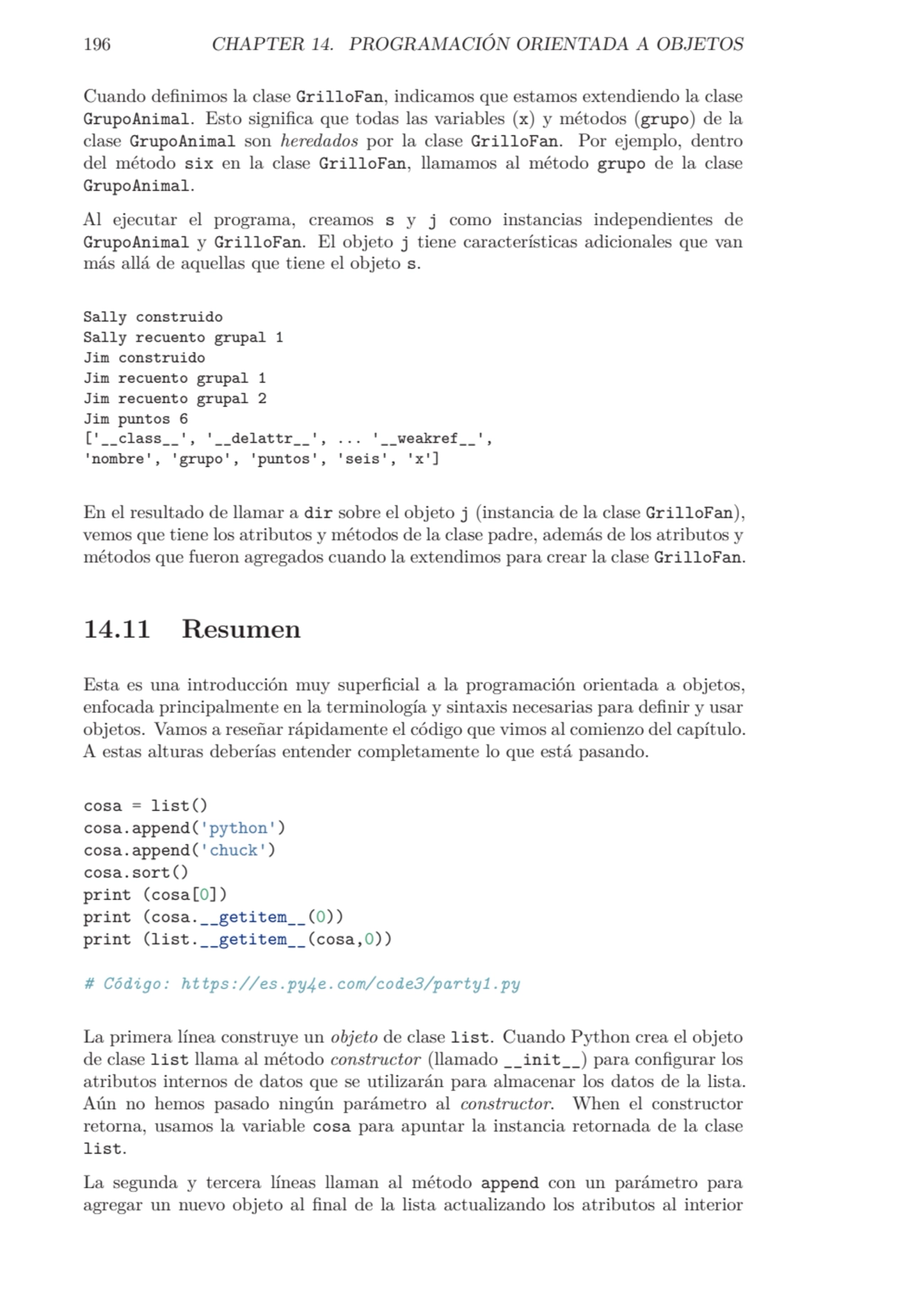 196 CHAPTER 14. PROGRAMACIÓN ORIENTADA A OBJETOS

Cuando definimos la clase GrilloFan, indicamos que estamos extendiendo la clase GrupoAnimal. Esto significa que todas las variables (x) y métodos (grupo) de la clase GrupoAnimal son heredados por la clase GrilloFan. Por ejemplo, dentro del método six en la clase GrilloFan, llamamos al método grupo de la clase GrupoAnimal.

Al ejecutar el programa, creamos s y j como instancias independientes de GrupoAnimal y GrilloFan. El objeto j tiene características adicionales que van más allá de aquellas que tiene el objeto s.

Sally construido
Sally recuento grupal 1
Jim construido
Jim recuento grupal 1
Jim recuento grupal 2
Jim puntos 6
['__class__', '__delattr__', ... '__weakref__',
'nombre', 'grupo', 'puntos', 'seis', 'x']

En el resultado de llamar a dir sobre el objeto j (instancia de la clase GrilloFan), vemos que tiene los atributos y métodos de la clase padre, además de los atributos y métodos que fueron agregados cuando la extendimos para crear la clase GrilloFan.

14.11 Resumen

Esta es una introducción muy superficial a la programación orientada a objetos, enfocada principalmente en la terminología y sintaxis necesarias para definir y usar objetos. Vamos a reseñar rápidamente el código que vimos al comienzo del capítulo. A estas alturas deberías entender completamente lo que está pasando.

cosa = list()
cosa.append('python')
cosa.append('chuck')
cosa.sort()
print (cosa[0])
print (cosa.__getitem__(0))
print (list.__getitem__(cosa,0))

# Código: https://es.py4e.com/code3/party1.py

La primera línea construye un objeto de clase list. Cuando Python crea el objeto de clase list llama al método constructor (llamado __init__) para configurar los atributos internos de datos que se utilizarán para almacenar los datos de la lista. Aún no hemos pasado ningún parámetro al constructor. When el constructor retorna, usamos la variable cosa para apuntar la instancia retornada de la clase list.

La segunda y tercera líneas llaman al método append con un parámetro para agregar un nuevo objeto al final de la lista actualizando los atributos al interior